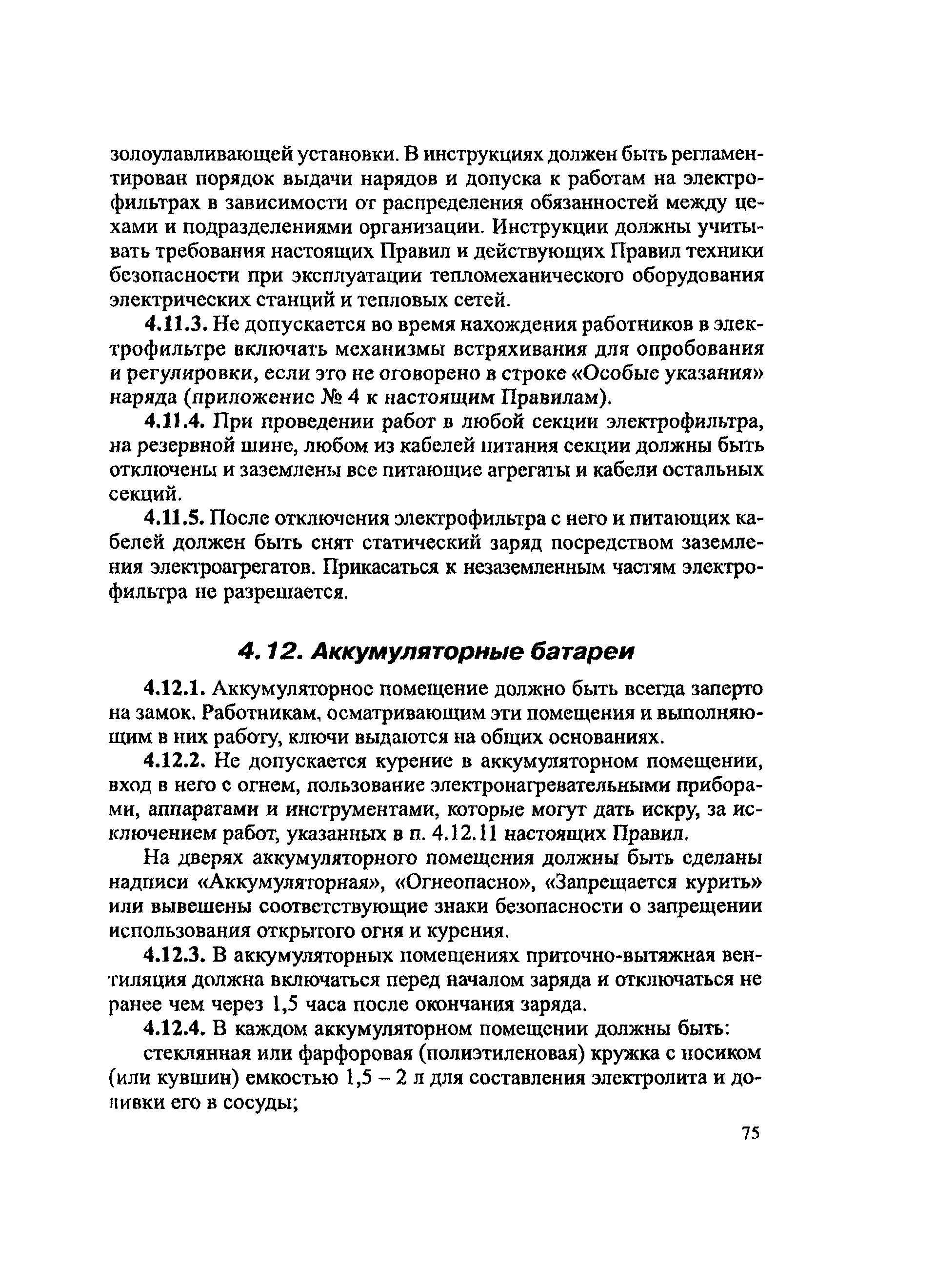 золоулавливающей установки. В инструкциях должен быть регламентирован порядок выдачи нарядов и допуска к работам на электрофильтрах в зависимости от распределения обязанностей между цехами и подразделениями организации. Инструкции должны учитывать требования настоящих Правил и действующих Правил техники безопасности при эксплуатации тепломеханического оборудования электрических станций и тепловых сетей.

4.11.3. Не допускается во время нахождения работников в электрофильтре включать механизмы встряхивания для опробования и регулировки, если это не оговорено в строке «Особые указания» наряда (приложение № 4 к настоящим Правилам).

4.11.4. При проведении работ в любой секции электрофильтра, на резервной шине, любом из кабелей питания секции должны быть отключены и заземлены все питающие агрегаты и кабели остальных секций.

4.11.5. После отключения электрофильтра с него и питающих кабелей должен быть снят статический заряд посредством заземления электроагрегатов. Прикасаться к незаземленным частям электрофильтра не разрешается.

4.12. Аккумуляторные батареи

4.12.1. Аккумуляторное помещение должно быть всегда заперто на замок. Работникам, осматривающим эти помещения и выполняющим в них работу, ключи выдаются на общих основаниях.

4.12.2. Не допускается курение в аккумуляторном помещении, вход в него с огнем, пользование электронагревательными приборами, аппаратами и инструментами, которые могут дать искру, за исключением работ, указанных в п. 4.12.11 настоящих Правил.

На дверях аккумуляторного помещения должны быть сделаны надписи «Аккумуляторная», «Огнеопасно», «Запрещается курить» или вывешены соответствующие знаки безопасности о запрещении использования открытого огня и курения.

4.12.3. В аккумуляторных помещениях приточно-вытяжная вентиляция должна включаться перед началом заряда и отключаться не ранее чем через 1,5 часа после окончания заряда.

4.12.4. В каждом аккумуляторном помещении должны быть:

стеклянная или фарфоровая (полиэтиленовая) кружка с носиком (или кувшин) емкостью 1,5 – 2 л для составления электролита и доливки его в сосуды;

75